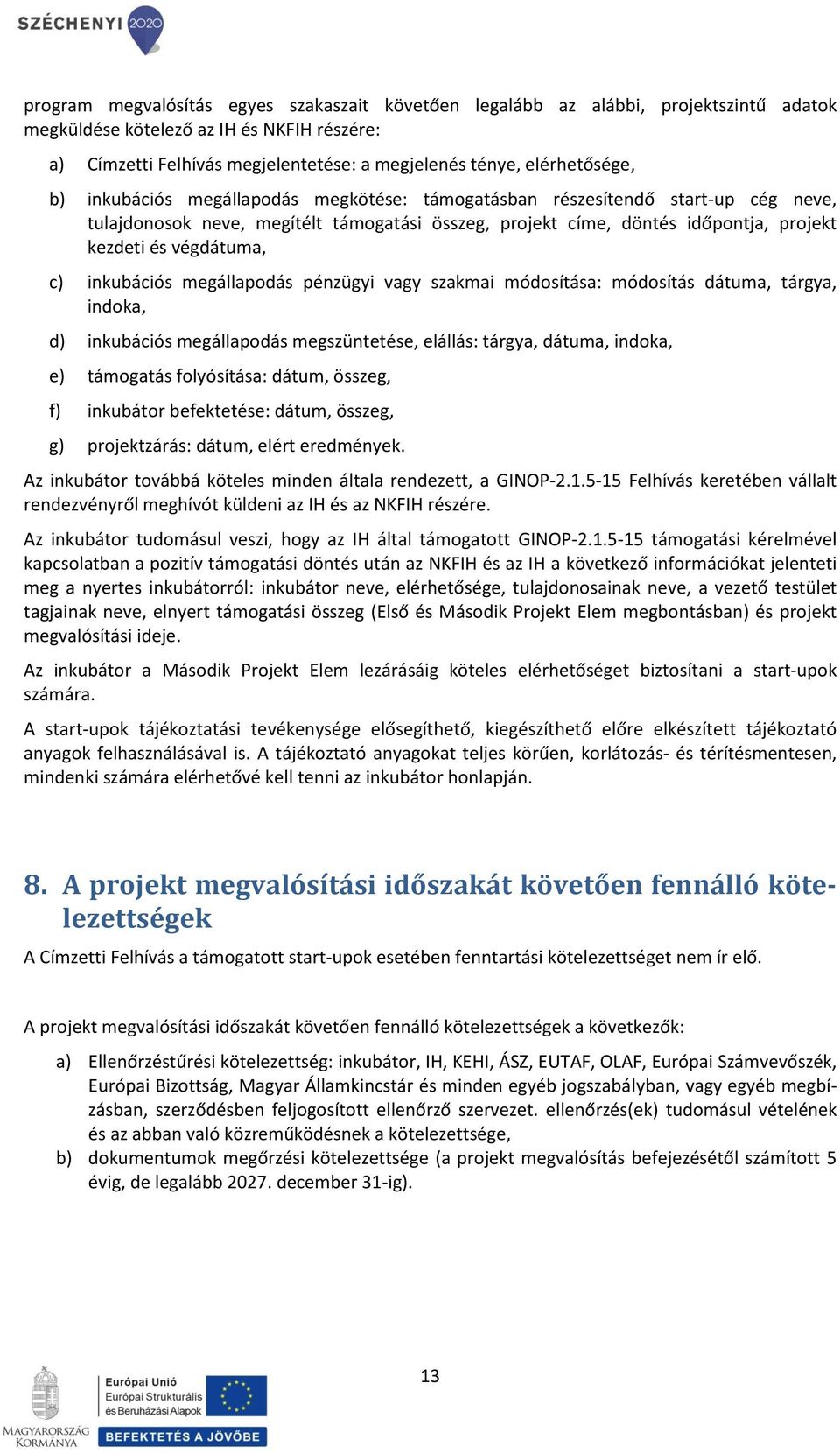 SZÉCHENYI 2020

program megvalósítás egyes szakaszait követően legalább az alábbi, projektszintű adatok megküldése kötelező az IH és NKFIH részére:

a) Címzetti Felhívás megjelentetése: a megjelenés ténye, elérhetősége,

b) inkubációs megállapodás megkötése: támogatásban részesítendő start-up cég neve, tulajdonosok neve, megítélt támogatási összeg, projekt címe, döntés időpontja, projekt kezdeti és végdátuma,

c) inkubációs megállapodás pénzügyi vagy szakmai módosítása: módosítás dátuma, tárgya, indoka,

d) inkubációs megállapodás megszüntetése, elállás: tárgya, dátuma, indoka,

e) támogatás folyósítása: dátum, összeg,

f) inkubátor befektetése: dátum, összeg,

g) projektzárás: dátum, elért eredmények.

Az inkubátor továbbá köteles minden általa rendezett, a GINOP-2.1.5-15 Felhívás keretében vállalt rendezvényről meghívót küldeni az IH és az NKFIH részére.

Az inkubátor tudomásul veszi, hogy az IH által támogatott GINOP-2.1.5-15 támogatási kérelmével kapcsolatban a pozitív támogatási döntés után az NKFIH és az IH a következő információkat jelenteti meg a nyertes inkubátorról: inkubátor neve, elérhetősége, tulajdonosainak neve, a vezető testület tagjainak neve, elnyert támogatási összeg (Első és Második Projekt Elem megbontásban) és projekt megvalósítási ideje.

Az inkubátor a Második Projekt Elem lezárásáig köteles elérhetőséget biztosítani a start-upok számára.

A start-upok tájékoztatási tevékenysége elősegíthető, kiegészíthető előre elkészített tájékoztató anyagok felhasználásával is. A tájékoztató anyagokat teljes körűen, korlátozás- és térítésmentesen, mindenki számára elérhetővé kell tenni az inkubátor honlapján.

8. A projekt megvalósítási időszakát követően fennálló kötelezettségek

A Címzetti Felhívás a támogatott start-upok esetében fenntartási kötelezettséget nem ír elő.

A projekt megvalósítási időszakát követően fennálló kötelezettségek a következők:

a) Ellenőrzéstűrési kötelezettség: inkubátor, IH, KEHI, ÁSZ, EUTAF, OLAF, Európai Számvevőszék, Európai Bizottság, Magyar Államkincstár és minden egyéb jogszabályban, vagy egyéb megbízásban, szerződésben feljogosított ellenőrző szervezet. ellenőrzés(ek) tudomásul vételének és az abban való közreműködésnek a kötelezettsége,

b) dokumentumok megőrzési kötelezettsége (a projekt megvalósítás befejezésétől számított 5 évig, de legalább 2027. december 31-ig).

13

MAGYARORSZÁG KORMÁNYA

Európai Unió
Európai Strukturális és Beruházási Alapok

BEFEKTETÉS A JÖVŐBE